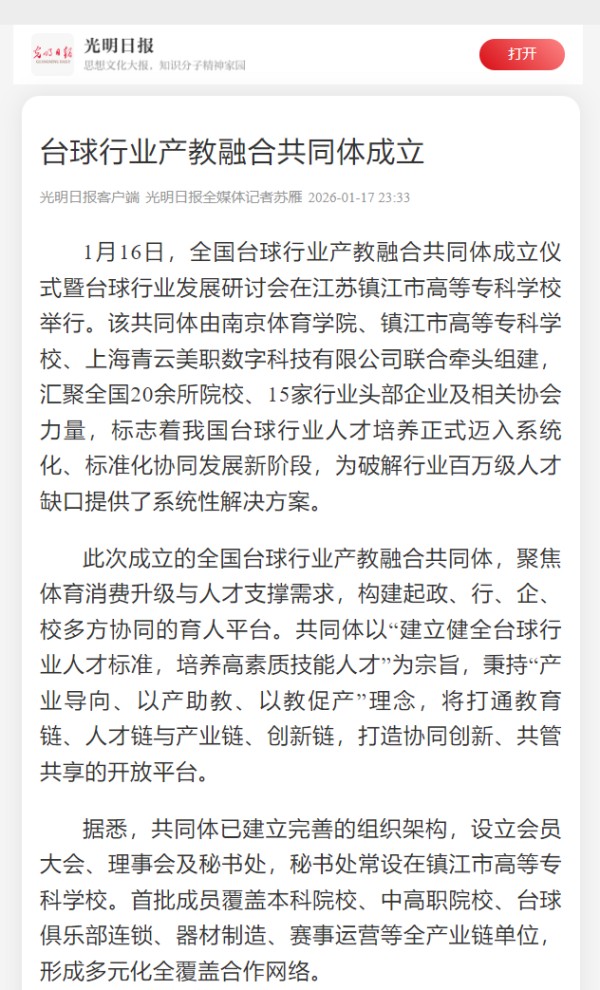 光明日报
思想文化大报，知识分子精神家园
打开

台球行业产教融合共同体成立

光明日报客户端 光明日报全媒体记者苏雁 2026-01-17 23:33

1月16日，全国台球行业产教融合共同体成立仪式暨台球行业发展研讨会在江苏镇江市高等专科学校举行。该共同体由南京体育学院、镇江市高等专科学校、上海青云美职数字科技有限公司联合牵头组建，汇聚全国20余所院校、15家行业头部企业及相关协会力量，标志着我国台球行业人才培养正式迈入系统化、标准化协同发展新阶段，为破解行业百万级人才缺口提供了系统性解决方案。

此次成立的全国台球行业产教融合共同体，聚焦体育消费升级与人才支撑需求，构建起政、行、企、校多方协同的育人平台。共同体以“建立健全台球行业人才标准，培养高素质技能人才”为宗旨，秉持“产业导向、以产助教、以教促产”理念，将打通教育链、人才链与产业链、创新链，打造协同创新、共管共享的开放平台。

据悉，共同体已建立完善的组织架构，设立会员大会、理事会及秘书处，秘书处常设在镇江市高等专科学校。首批成员覆盖本科院校、中高职院校、台球俱乐部连锁、器材制造、赛事运营等全产业链单位，形成多元化全覆盖合作网络。